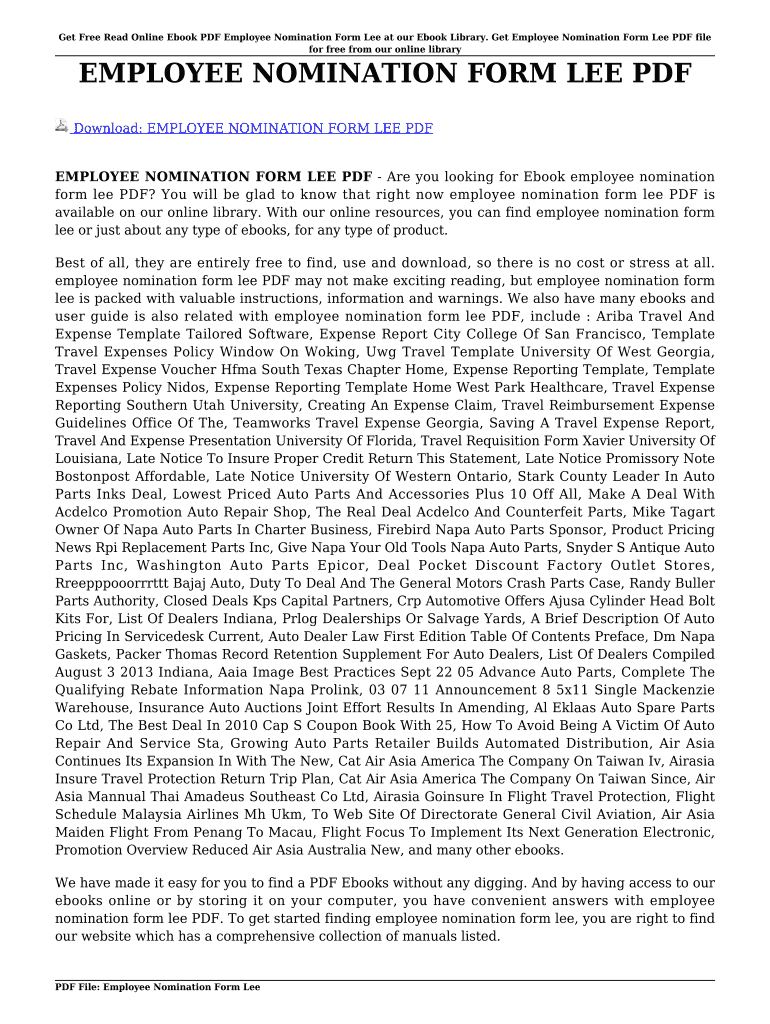 Get Free Read Online Ebook PDF Employee Nomination Form Lee at our Ebook Library. Get Employee Nomination Form Lee PDF file for free from our online library

EMPLOYEE NOMINATION FORM LEE PDF

Download: EMPLOYEE NOMINATION FORM LEE PDF

EMPLOYEE NOMINATION FORM LEE PDF - Are you looking for Ebook employee nomination form lee PDF? You will be glad to know that right now employee nomination form lee PDF is available on our online library. With our online resources, you can find employee nomination form lee or just about any type of ebooks, for any type of product.

Best of all, they are entirely free to find, use and download, so there is no cost or stress at all. employee nomination form lee PDF may not make exciting reading, but employee nomination form lee is packed with valuable instructions, information and warnings. We also have many ebooks and user guide is also related with employee nomination form lee PDF, include : Ariba Travel And Expense Template Tailored Software, Expense Report City College Of San Francisco, Template Travel Expenses Policy Window On Woking, Uwg Travel Template University Of West Georgia, Travel Expense Voucher Hfma South Texas Chapter Home, Expense Reporting Template, Template Expenses Policy Nidos, Expense Reporting Template Home West Park Healthcare, Travel Expense Reporting Southern Utah University, Creating An Expense Claim, Travel Reimbursement Expense Guidelines Office Of The, Teamworks Travel Expense Georgia, Saving A Travel Expense Report, Travel And Expense Presentation University Of Florida, Travel Requisition Form Xavier University Of Louisiana, Late Notice To Insure Proper Credit Return This Statement, Late Notice Promissory Note Bostonpost Affordable, Late Notice University Of Western Ontario, Stark County Leader In Auto Parts Inks Deal, Lowest Priced Auto Parts And Accessories Plus 10 Off All, Make A Deal With Acdelco Promotion Auto Repair Shop, The Real Deal Acdelco And Counterfeit Parts, Mike Tagart Owner Of Napa Auto Parts In Charter Business, Firebird Napa Auto Parts Sponsor, Product Pricing News Rpi Replacement Parts Inc, Give Napa Your Old Tools Napa Auto Parts, Snyder S Antique Auto Parts Inc, Washington Auto Parts Epicor, Deal Pocket Discount Factory Outlet Stores, Rreepppooorrrttt Bajaj Auto, Duty To Deal And The General Motors Crash Parts Case, Randy Buller Parts Authority, Closed Deals Kps Capital Partners, Crp Automotive Offers Ajusa Cylinder Head Bolt Kits For, List Of Dealers Indiana, Prlog Dealerships Or Salvage Yards, A Brief Description Of Auto Pricing In Servicedesk Current, Auto Dealer Law First Edition Table Of Contents Preface, Dm Napa Gaskets, Packer Thomas Record Retention Supplement For Auto Dealers, List Of Dealers Compiled August 3 2013 Indiana, Aaia Image Best Practices Sept 22 05 Advance Auto Parts, Complete The Qualifying Rebate Information Napa Prolink, 03 07 11 Announcement 8 5x11 Single Mackenzie Warehouse, Insurance Auto Auctions Joint Effort Results In Amending, Al Eklaas Auto Spare Parts Co Ltd, The Best Deal In 2010 Cap S Coupon Book With 25, How To Avoid Being A Victim Of Auto Repair And Service Sta, Growing Auto Parts Retailer Builds Automated Distribution, Air Asia Continues Its Expansion In With The New, Cat Air Asia America The Company On Taiwan Iv, Airasia Insure Travel Protection Return Trip Plan, Cat Air Asia America The Company On Taiwan Since, Air Asia Mannual Thai Amadeus Southeast Co Ltd, Airasia Goinsure In Flight Travel Protection, Flight Schedule Malaysia Airlines Mh Ukm, To Web Site Of Directorate General Civil Aviation, Air Asia Maiden Flight From Penang To Macau, Flight Focus To Implement Its Next Generation Electronic, Promotion Overview Reduced Air Asia Australia New, and many other ebooks.

We have made it easy for you to find a PDF Ebooks without any digging. And by having access to our ebooks online or by storing it on your computer, you have convenient answers with employee nomination form lee PDF. To get started finding employee nomination form lee, you are right to find our website which has a comprehensive collection of manuals listed.

PDF File: Employee Nomination Form Lee